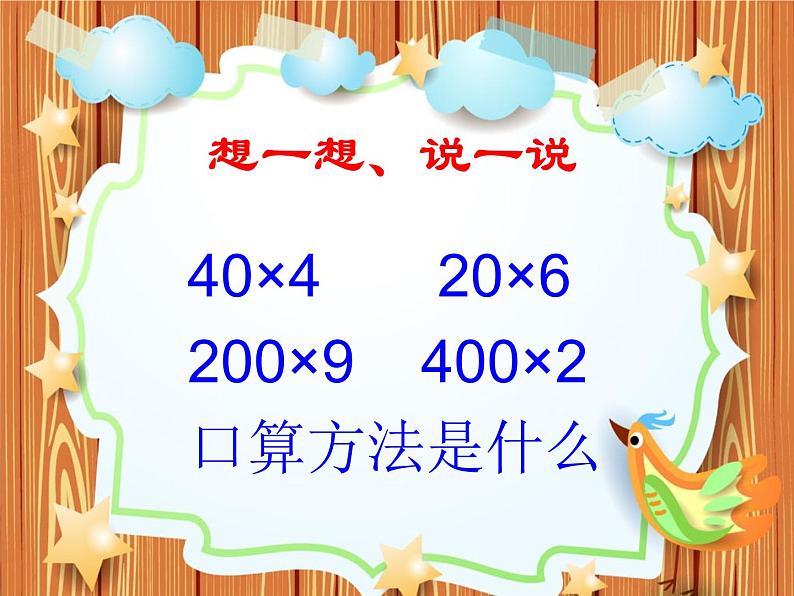 想一想、说一说

$40\times4$　$20\times6$

$200\times9$　$400\times2$

口算方法是什么